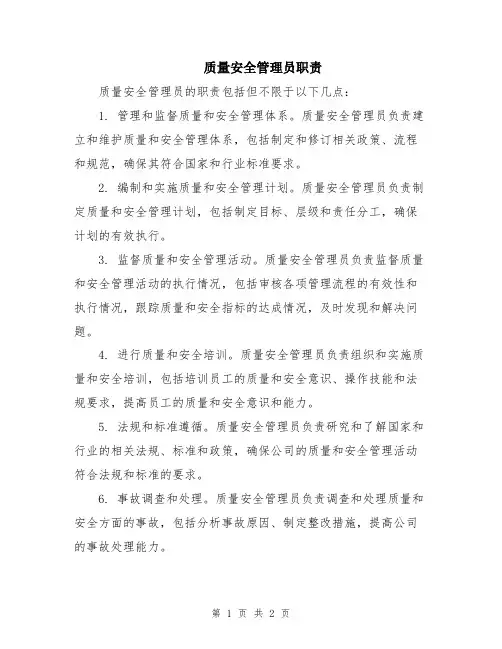 质量安全管理员职责

质量安全管理员的职责包括但不限于以下几点：

1. 管理和监督质量和安全管理体系。质量安全管理员负责建立和维护质量和安全管理体系，包括制定和修订相关政策、流程和规范，确保其符合国家和行业标准要求。

2. 编制和实施质量和安全管理计划。质量安全管理员负责制定质量和安全管理计划，包括制定目标、层级和责任分工，确保计划的有效执行。

3. 监督质量和安全管理活动。质量安全管理员负责监督质量和安全管理活动的执行情况，包括审核各项管理流程的有效性和执行情况，跟踪质量和安全指标的达成情况，及时发现和解决问题。

4. 进行质量和安全培训。质量安全管理员负责组织和实施质量和安全培训，包括培训员工的质量和安全意识、操作技能和法规要求，提高员工的质量和安全意识和能力。

5. 法规和标准遵循。质量安全管理员负责研究和了解国家和行业的相关法规、标准和政策，确保公司的质量和安全管理活动符合法规和标准的要求。

6. 事故调查和处理。质量安全管理员负责调查和处理质量和安全方面的事故，包括分析事故原因、制定整改措施，提高公司的事故处理能力。

第 1 页 共 2 页